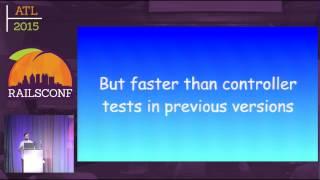 ATL
2015

RAILSCONF

But faster than controller tests in previous versions